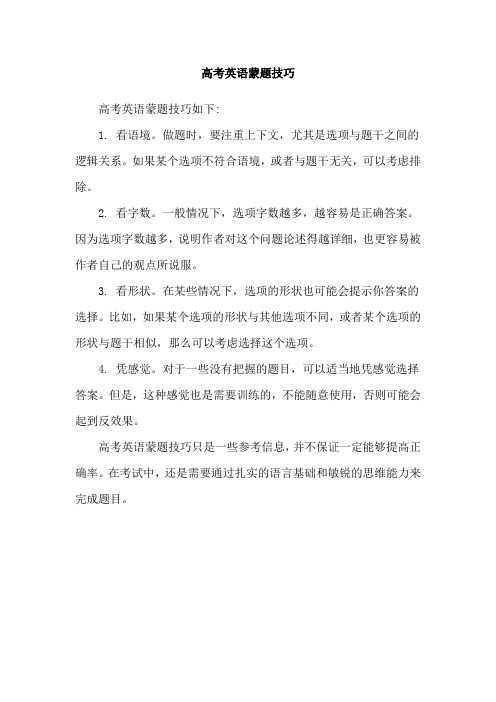 高考英语蒙题技巧

高考英语蒙题技巧如下:

1. 看语境。做题时，要注重上下文，尤其是选项与题干之间的逻辑关系。如果某个选项不符合语境，或者与题干无关，可以考虑排除。

2. 看字数。一般情况下，选项字数越多，越容易是正确答案。因为选项字数越多，说明作者对这个问题论述得越详细，也更容易被作者自己的观点所说服。

3. 看形状。在某些情况下，选项的形状也可能会提示你答案的选择。比如，如果某个选项的形状与其他选项不同，或者某个选项的形状与题干相似，那么可以考虑选择这个选项。

4. 凭感觉。对于一些没有把握的题目，可以适当地凭感觉选择答案。但是，这种感觉也是需要训练的，不能随意使用，否则可能会起到反效果。

高考英语蒙题技巧只是一些参考信息，并不保证一定能够提高正确率。在考试中，还是需要通过扎实的语言基础和敏锐的思维能力来完成题目。